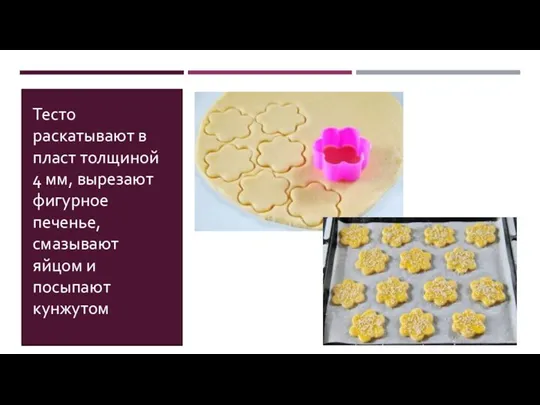 Тесто раскатывают в пласт толщиной 4 мм, вырезают фигурное печенье, смазывают яйцом и посыпают кунжутом